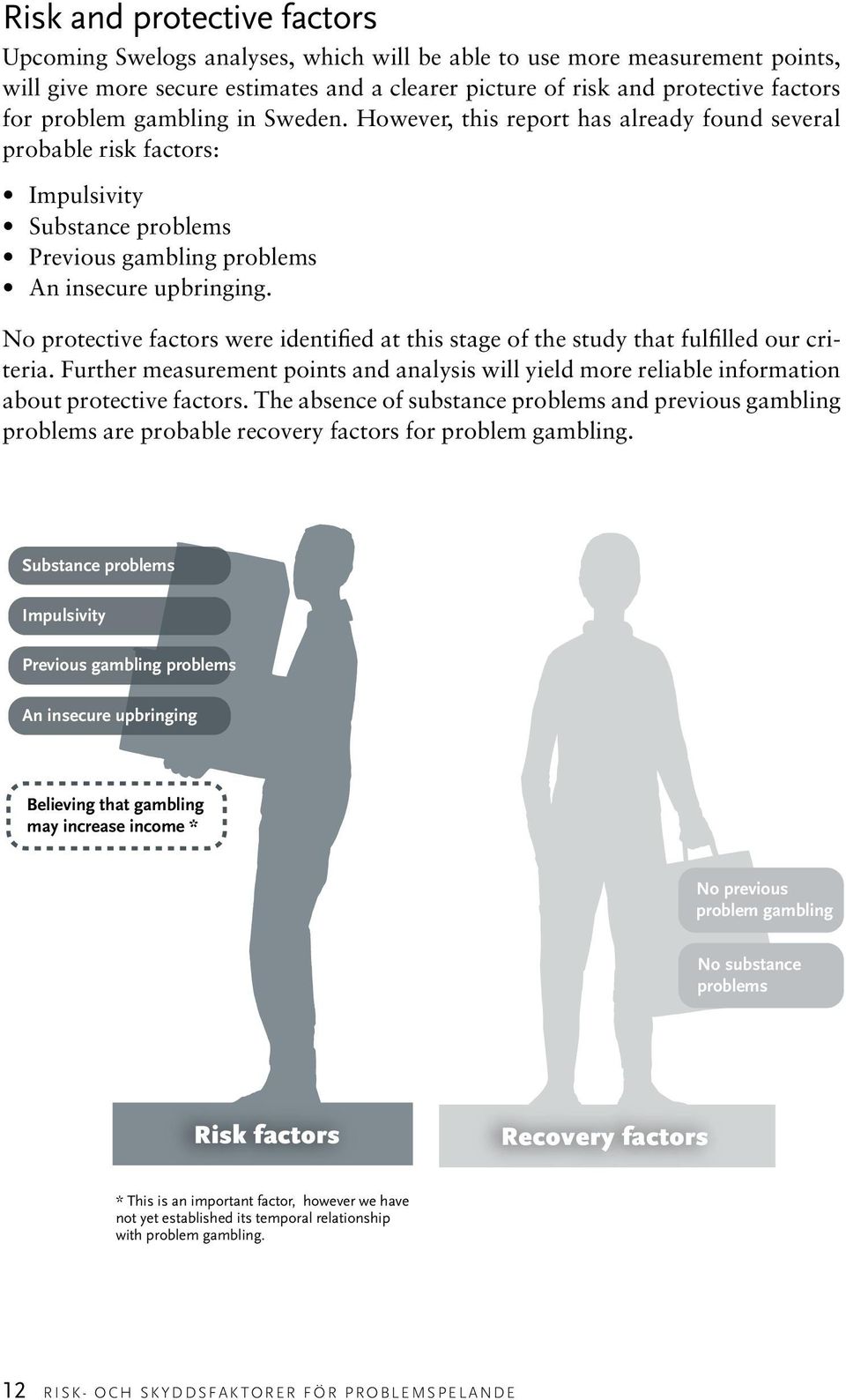 Risk and protective factors

Upcoming Swelogs analyses, which will be able to use more measurement points, will give more secure estimates and a clearer picture of risk and protective factors for problem gambling in Sweden. However, this report has already found several probable risk factors:

• Impulsivity
• Substance problems
• Previous gambling problems
• An insecure upbringing.

No protective factors were identified at this stage of the study that fulfilled our criteria. Further measurement points and analysis will yield more reliable information about protective factors. The absence of substance problems and previous gambling problems are probable recovery factors for problem gambling.

Substance problems

Impulsivity

Previous gambling problems

An insecure upbringing

Believing that gambling may increase income *

No previous problem gambling

No substance problems

Risk factors

Recovery factors

* This is an important factor, however we have not yet established its temporal relationship with problem gambling.

12 RISK- OCH SKYDDSFAKTORER FÖR PROBLEMSPELANDE